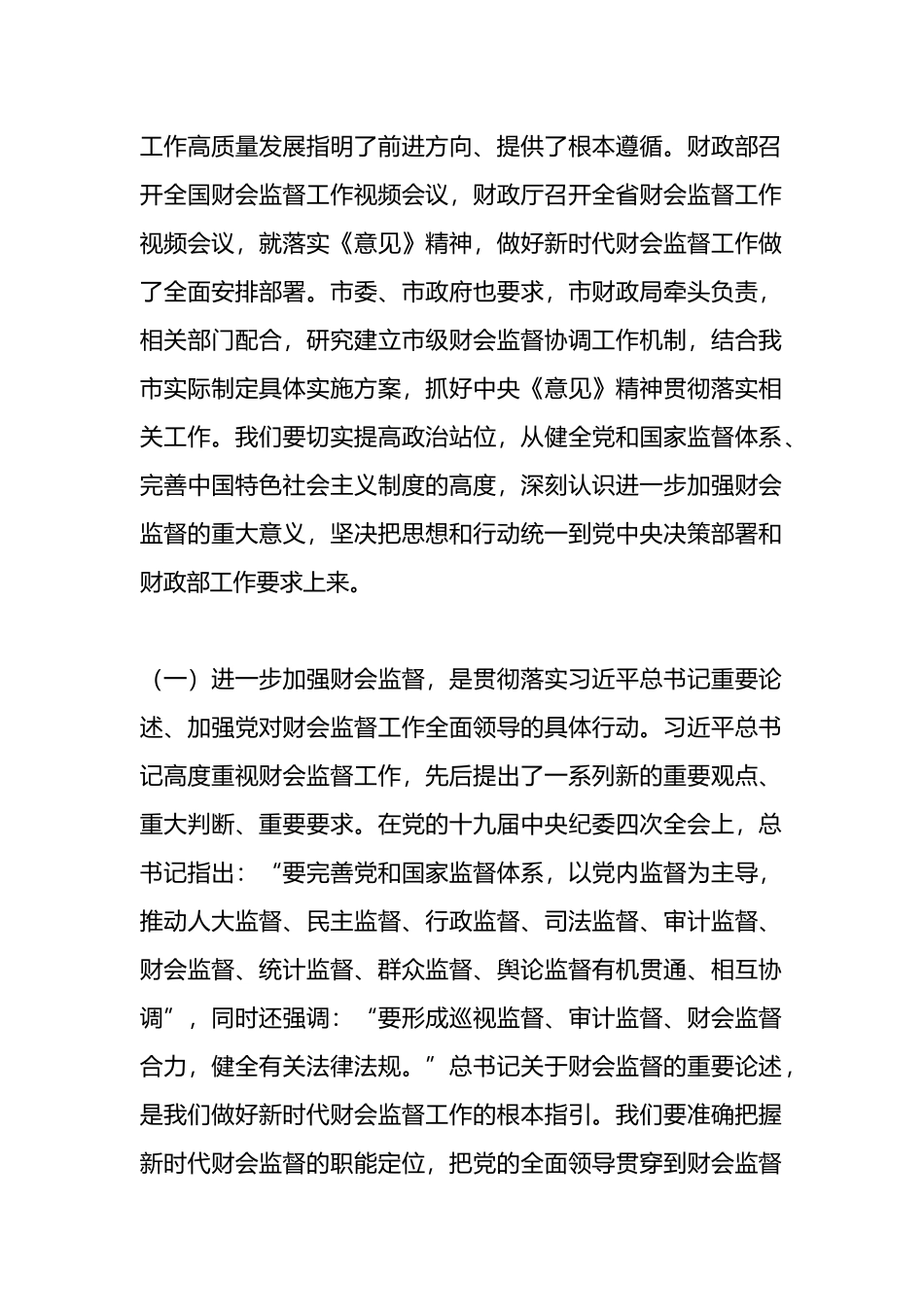 工作高质量发展指明了前进方向、提供了根本遵循。财政部召开全国财会监督工作视频会议，财政厅召开全省财会监督工作视频会议，就落实《意见》精神，做好新时代财会监督工作做了全面安排部署。市委、市政府也要求，市财政局牵头负责，相关部门配合，研究建立市级财会监督协调工作机制，结合我市实际制定具体实施方案，抓好中央《意见》精神贯彻落实相关工作。我们要切实提高政治站位，从健全党和国家监督体系、完善中国特色社会主义制度的高度，深刻认识进一步加强财会监督的重大意义，坚决把思想和行动统一到党中央决策部署和财政部工作要求上来。

（一）进一步加强财会监督，是贯彻落实习近平总书记重要论述、加强党对财会监督工作全面领导的具体行动。习近平总书记高度重视财会监督工作，先后提出了一系列新的重要观点、重大判断、重要要求。在党的十九届中央纪委四次全会上，总书记指出：“要完善党和国家监督体系，以党内监督为主导，推动人大监督、民主监督、行政监督、司法监督、审计监督、财会监督、统计监督、群众监督、舆论监督有机贯通、相互协调”，同时还强调：“要形成巡视监督、审计监督、财会监督合力，健全有关法律法规。”总书记关于财会监督的重要论述，是我们做好新时代财会监督工作的根本指引。我们要准确把握新时代财会监督的职能定位，把党的全面领导贯穿到财会监督